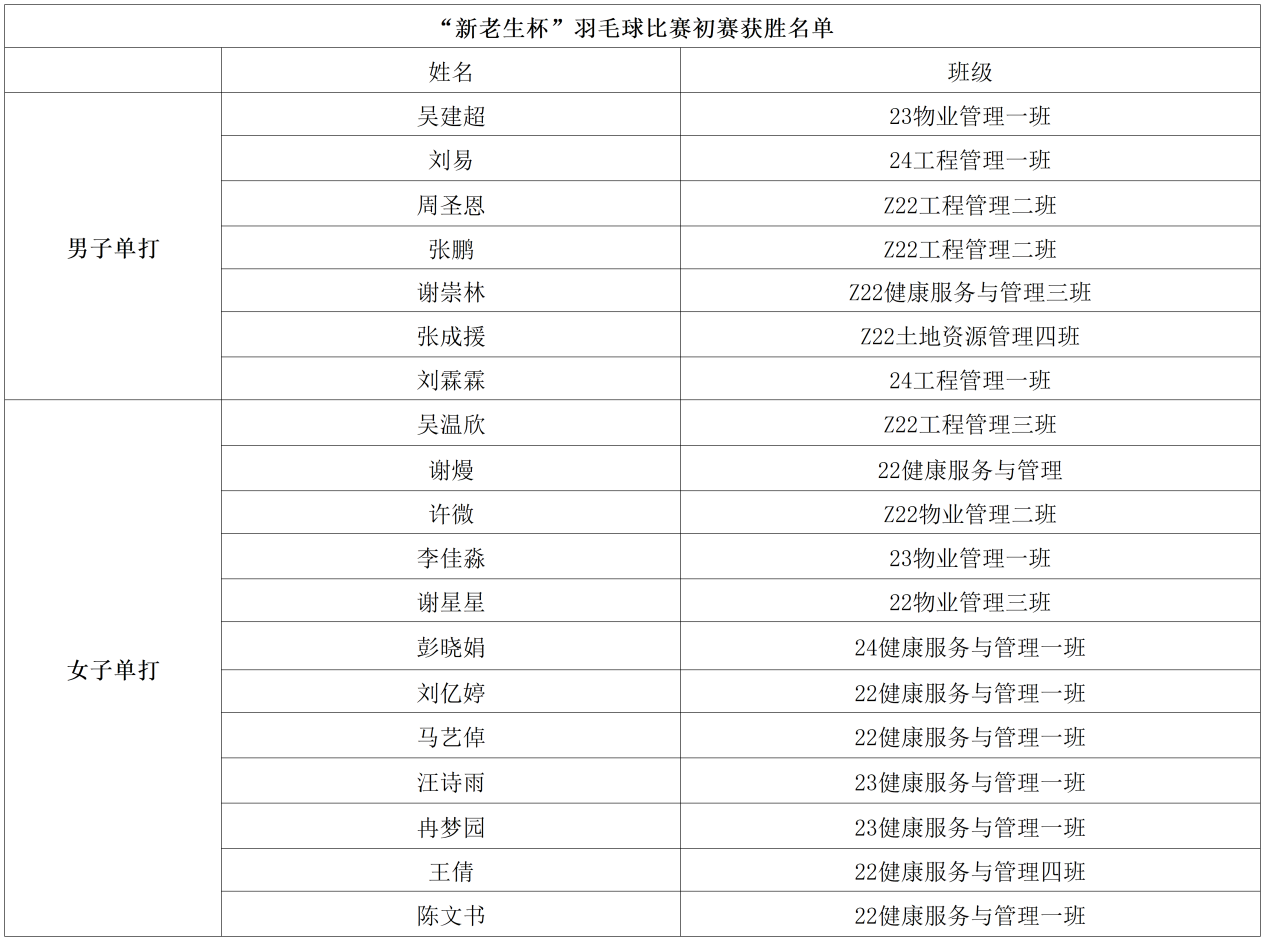 “新老生杯”羽毛球比赛初赛获胜名单

| | 姓名 | 班级 |
|---|---|---|
| 男子单打 | 吴建超 | 23物业管理一班 |
| | 刘易 | 24工程管理一班 |
| | 周圣恩 | Z22工程管理二班 |
| | 张鹏 | Z22工程管理二班 |
| | 谢崇林 | Z22健康服务与管理三班 |
| | 张成援 | Z22土地资源管理四班 |
| | 刘霖霖 | 24工程管理一班 |
| 女子单打 | 吴温欣 | Z22工程管理三班 |
| | 谢熳 | 22健康服务与管理 |
| | 许微 | Z22物业管理二班 |
| | 李佳淼 | 23物业管理一班 |
| | 谢星星 | 22物业管理三班 |
| | 彭晓娟 | 24健康服务与管理一班 |
| | 刘亿婷 | 22健康服务与管理一班 |
| | 马艺倬 | 22健康服务与管理一班 |
| | 汪诗雨 | 23健康服务与管理一班 |
| | 冉梦园 | 23健康服务与管理一班 |
| | 王倩 | 22健康服务与管理四班 |
| | 陈文书 | 22健康服务与管理一班 |